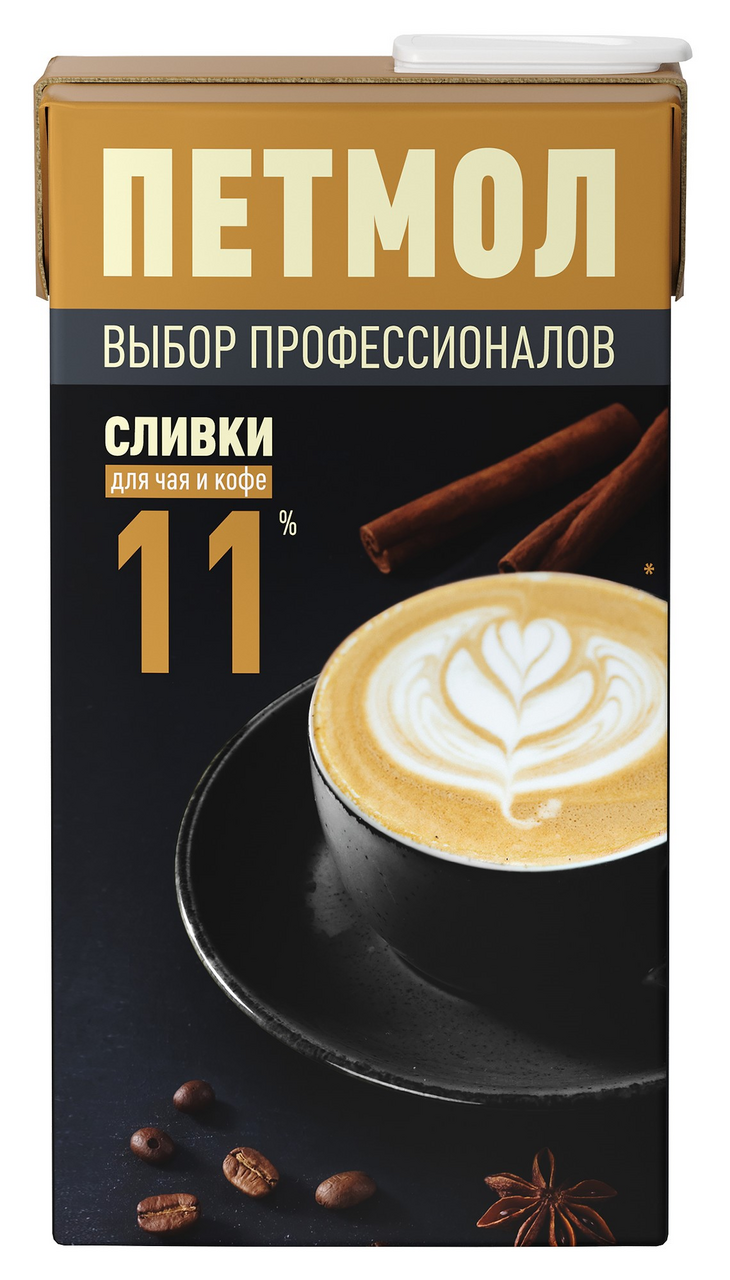 ПЕТМОЛ

ВЫБОР ПРОФЕССИОНАЛОВ

СЛИВКИ
для чая и кофе
11 %

*